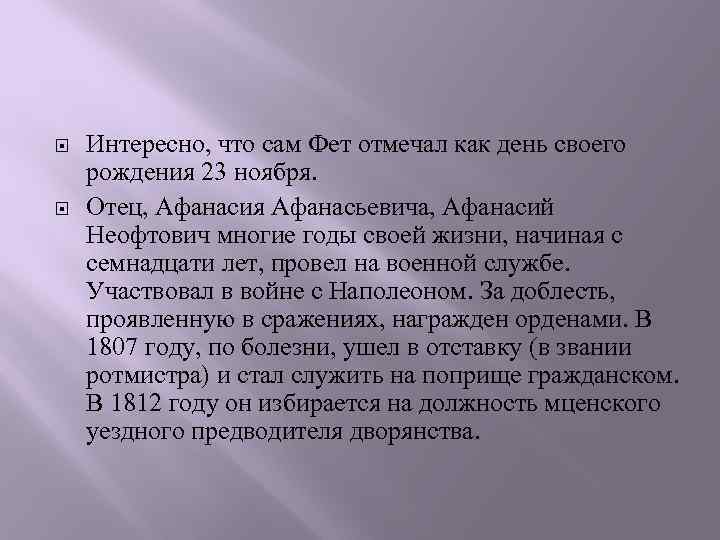 Интересно, что сам Фет отмечал как день своего рождения 23 ноября.

Отец, Афанасия Афанасьевича, Афанасий Неофтович многие годы своей жизни, начиная с семнадцати лет, провел на военной службе. Участвовал в войне с Наполеоном. За доблесть, проявленную в сражениях, награжден орденами. В 1807 году, по болезни, ушел в отставку (в звании ротмистра) и стал служить на поприще гражданском. В 1812 году он избирается на должность мценского уездного предводителя дворянства.